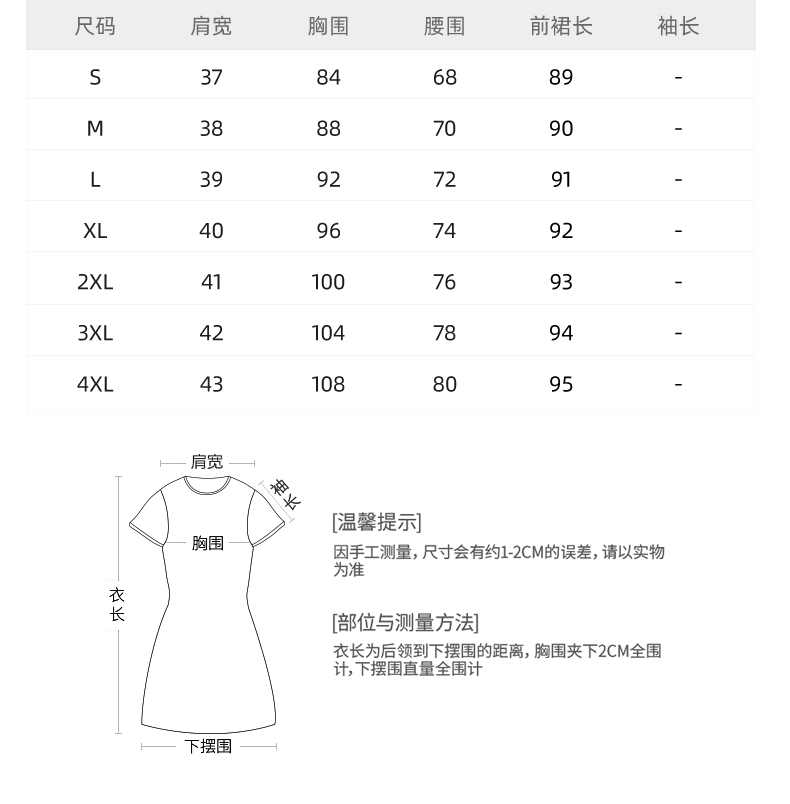 | 尺码 | 肩宽 | 胸围 | 腰围 | 前裙长 | 袖长 |
|---|---|---|---|---|---|
| S | 37 | 84 | 68 | 89 | - |
| M | 38 | 88 | 70 | 90 | - |
| L | 39 | 92 | 72 | 91 | - |
| XL | 40 | 96 | 74 | 92 | - |
| 2XL | 41 | 100 | 76 | 93 | - |
| 3XL | 42 | 104 | 78 | 94 | - |
| 4XL | 43 | 108 | 80 | 95 | - |

肩宽
袖长
胸围
衣长
下摆围

[温馨提示]
因手工测量，尺寸会有约1-2CM的误差，请以实物为准

[部位与测量方法]
衣长为后领到下摆围的距离，胸围夹下2CM全围计，下摆围直量全围计